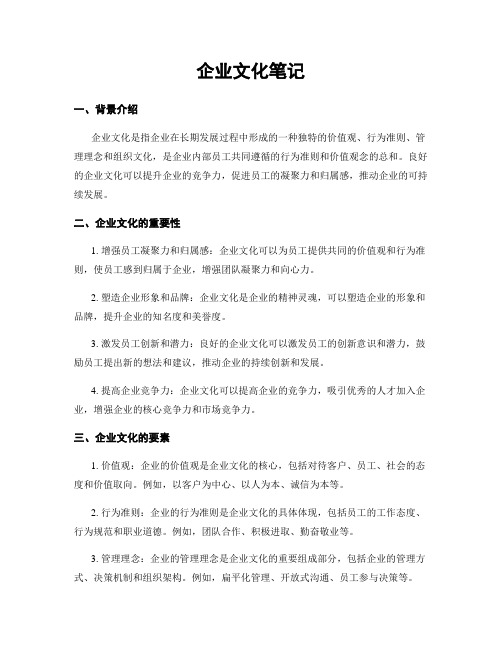 企业文化笔记

一、背景介绍

企业文化是指企业在长期发展过程中形成的一种独特的价值观、行为准则、管理理念和组织文化，是企业内部员工共同遵循的行为准则和价值观念的总和。良好的企业文化可以提升企业的竞争力，促进员工的凝聚力和归属感，推动企业的可持续发展。

二、企业文化的重要性

1. 增强员工凝聚力和归属感：企业文化可以为员工提供共同的价值观和行为准则，使员工感到归属于企业，增强团队凝聚力和向心力。

2. 塑造企业形象和品牌：企业文化是企业的精神灵魂，可以塑造企业的形象和品牌，提升企业的知名度和美誉度。

3. 激发员工创新和潜力：良好的企业文化可以激发员工的创新意识和潜力，鼓励员工提出新的想法和建议，推动企业的持续创新和发展。

4. 提高企业竞争力：企业文化可以提高企业的竞争力，吸引优秀的人才加入企业，增强企业的核心竞争力和市场竞争力。

三、企业文化的要素

1. 价值观：企业的价值观是企业文化的核心，包括对待客户、员工、社会的态度和价值取向。例如，以客户为中心、以人为本、诚信为本等。

2. 行为准则：企业的行为准则是企业文化的具体体现，包括员工的工作态度、行为规范和职业道德。例如，团队合作、积极进取、勤奋敬业等。

3. 管理理念：企业的管理理念是企业文化的重要组成部分，包括企业的管理方式、决策机制和组织架构。例如，扁平化管理、开放式沟通、员工参与决策等。